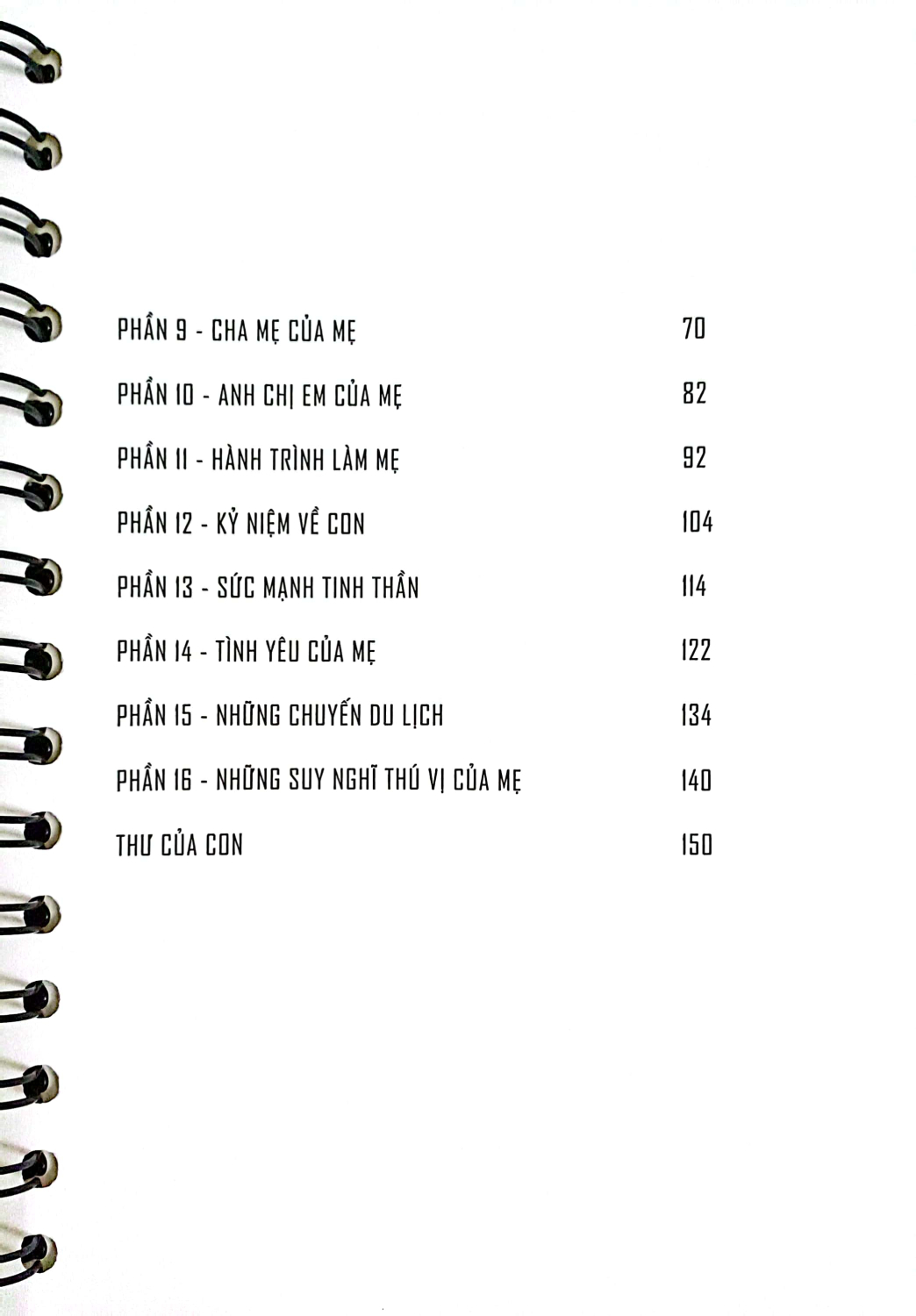 PHẦN 9 - CHA MẸ CỦA MẸ 70

PHẦN 10 - ANH CHỊ EM CỦA MẸ 82

PHẦN 11 - HÀNH TRÌNH LÀM MẸ 92

PHẦN 12 - KỶ NIỆM VỀ CON 104

PHẦN 13 - SỨC MẠNH TINH THẦN 114

PHẦN 14 - TÌNH YÊU CỦA MẸ 122

PHẦN 15 - NHỮNG CHUYẾN DU LỊCH 134

PHẦN 16 - NHỮNG SUY NGHĨ THÚ VỊ CỦA MẸ 140

THƯ CỦA CON 150